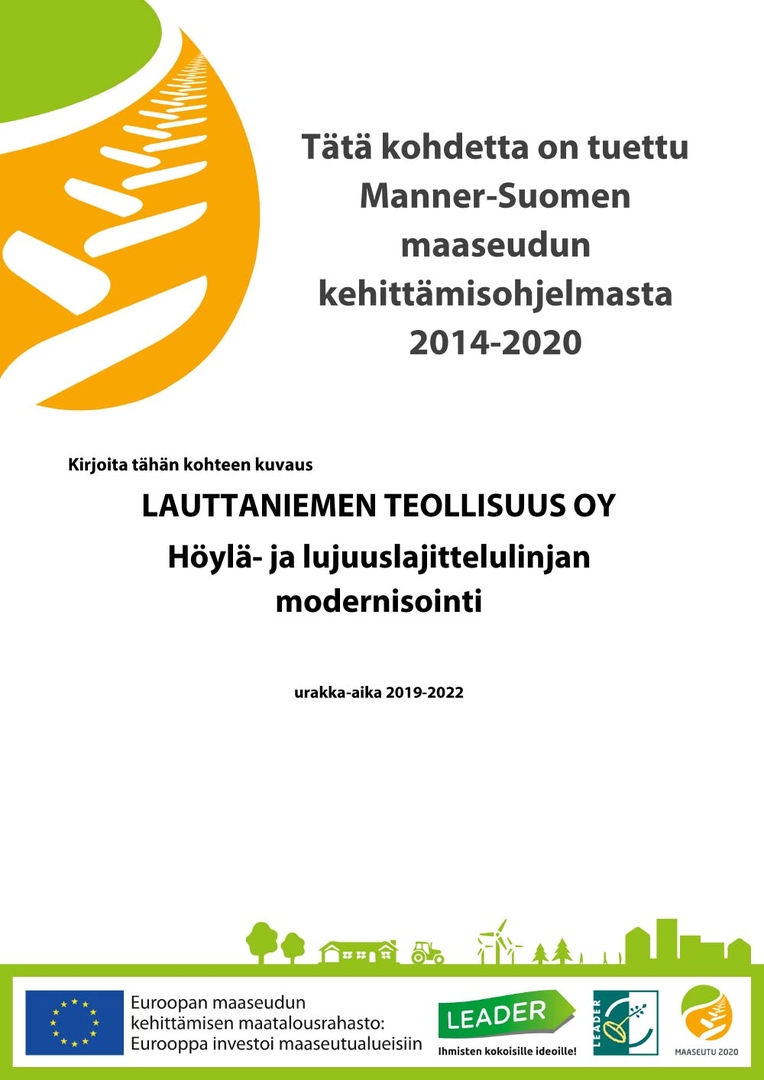 Tätä kohdetta on tuettu Manner-Suomen maaseudun kehittämisohjelmasta 2014-2020

Kirjoita tähän kohteen kuvaus

LAUTTANIEMEN TEOLLISUUS OY

Höylä- ja lujuuslajittelulinjan modernisointi

urakka-aika 2019-2022

Euroopan maaseudun kehittämisen maatalousrahasto: Eurooppa investoi maaseutualueisiin

LEADER

Ihmisten kokoisille ideoille!

LEADER

MAASEUTU 2020